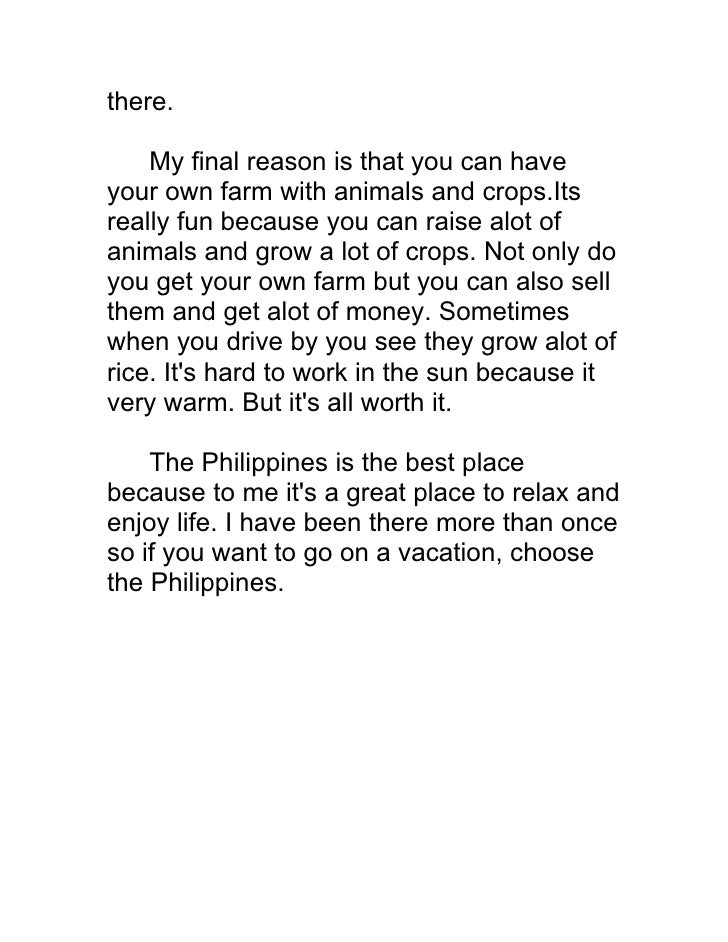 there.

My final reason is that you can have your own farm with animals and crops.Its really fun because you can raise alot of animals and grow a lot of crops. Not only do you get your own farm but you can also sell them and get alot of money. Sometimes when you drive by you see they grow alot of rice. It's hard to work in the sun because it very warm. But it's all worth it.

The Philippines is the best place because to me it's a great place to relax and enjoy life. I have been there more than once so if you want to go on a vacation, choose the Philippines.